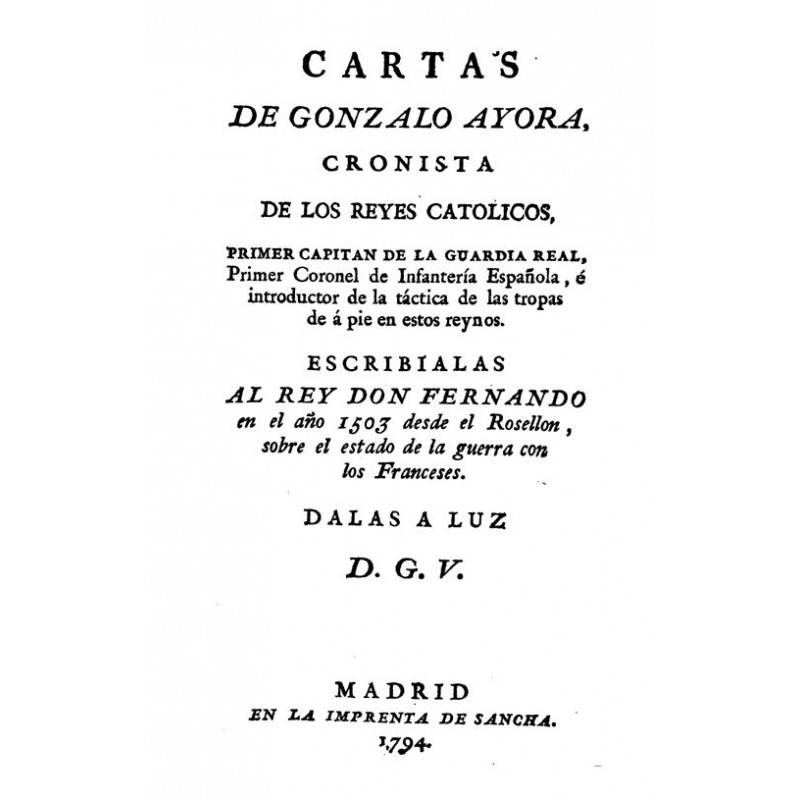 CARTAS
DE GONZALO AYORA,
CRONISTA
DE LOS REYES CATOLICOS,
PRIMER CAPITAN DE LA GUARDIA REAL,
Primer Coronel de Infantería Española, é introductor de la táctica de las tropas de á pie en estos reynos.

ESCRIBIALAS
AL REY DON FERNANDO
en el año 1503 desde el Rosellon, sobre el estado de la guerra con los Franceses.

DALAS A LUZ
D. G. V.

MADRID
EN LA IMPRENTA DE SANCHA.
1794.